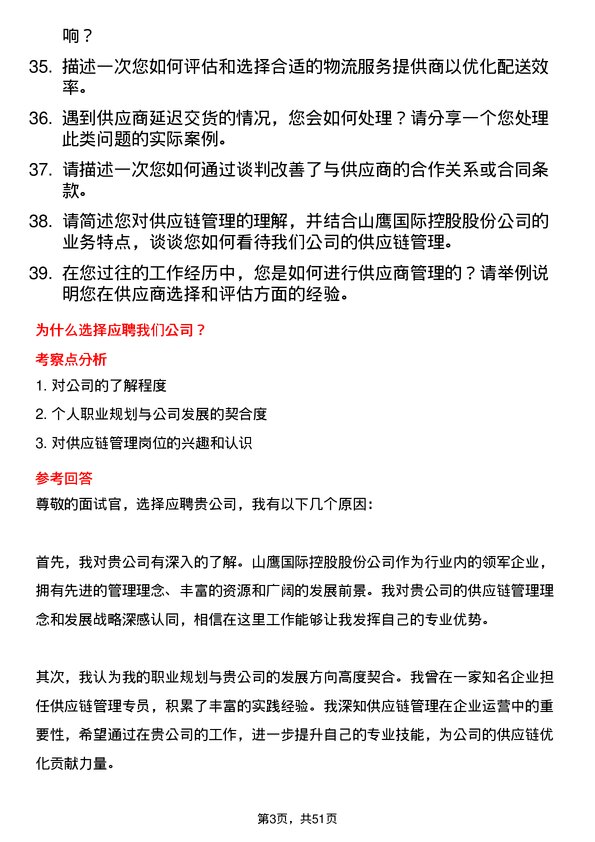 响？

35. 描述一次您如何评估和选择合适的物流服务提供商以优化配送效率。

36. 遇到供应商延迟交货的情况，您会如何处理？请分享一个您处理此类问题的实际案例。

37. 请描述一次您如何通过谈判改善了与供应商的合作关系或合同条款。

38. 请简述您对供应链管理的理解，并结合山鹰国际控股股份公司的业务特点，谈谈您如何看待我们公司的供应链管理。

39. 在您过往的工作经历中，您是如何进行供应商管理的？请举例说明您在供应商选择和评估方面的经验。

为什么选择应聘我们公司？

考察点分析

1. 对公司的了解程度

2. 个人职业规划与公司发展的契合度

3. 对供应链管理岗位的兴趣和认识

参考回答

尊敬的面试官，选择应聘贵公司，我有以下几个原因：

首先，我对贵公司有深入的了解。山鹰国际控股股份公司作为行业内的领军企业，拥有先进的管理理念、丰富的资源和广阔的发展前景。我对贵公司的供应链管理理念和发展战略深感认同，相信在这里工作能够让我发挥自己的专业优势。

其次，我认为我的职业规划与贵公司的发展方向高度契合。我曾在一家知名企业担任供应链管理专员，积累了丰富的实践经验。我深知供应链管理在企业运营中的重要性，希望通过在贵公司的工作，进一步提升自己的专业技能，为公司的供应链优化贡献力量。

第3页，共51页